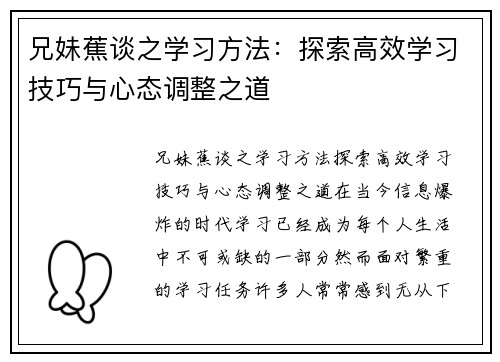 兄妹蕉谈之学习方法：探索高效学习技巧与心态调整之道

兄妹蕉谈之学习方法探索高效学习技巧与心态调整之道在当今信息爆炸的时代学习已经成为每个人生活中不可或缺的一部分然而面对繁重的学习任务许多人常常感到无从下